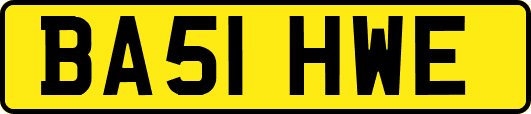 BA51 HWE